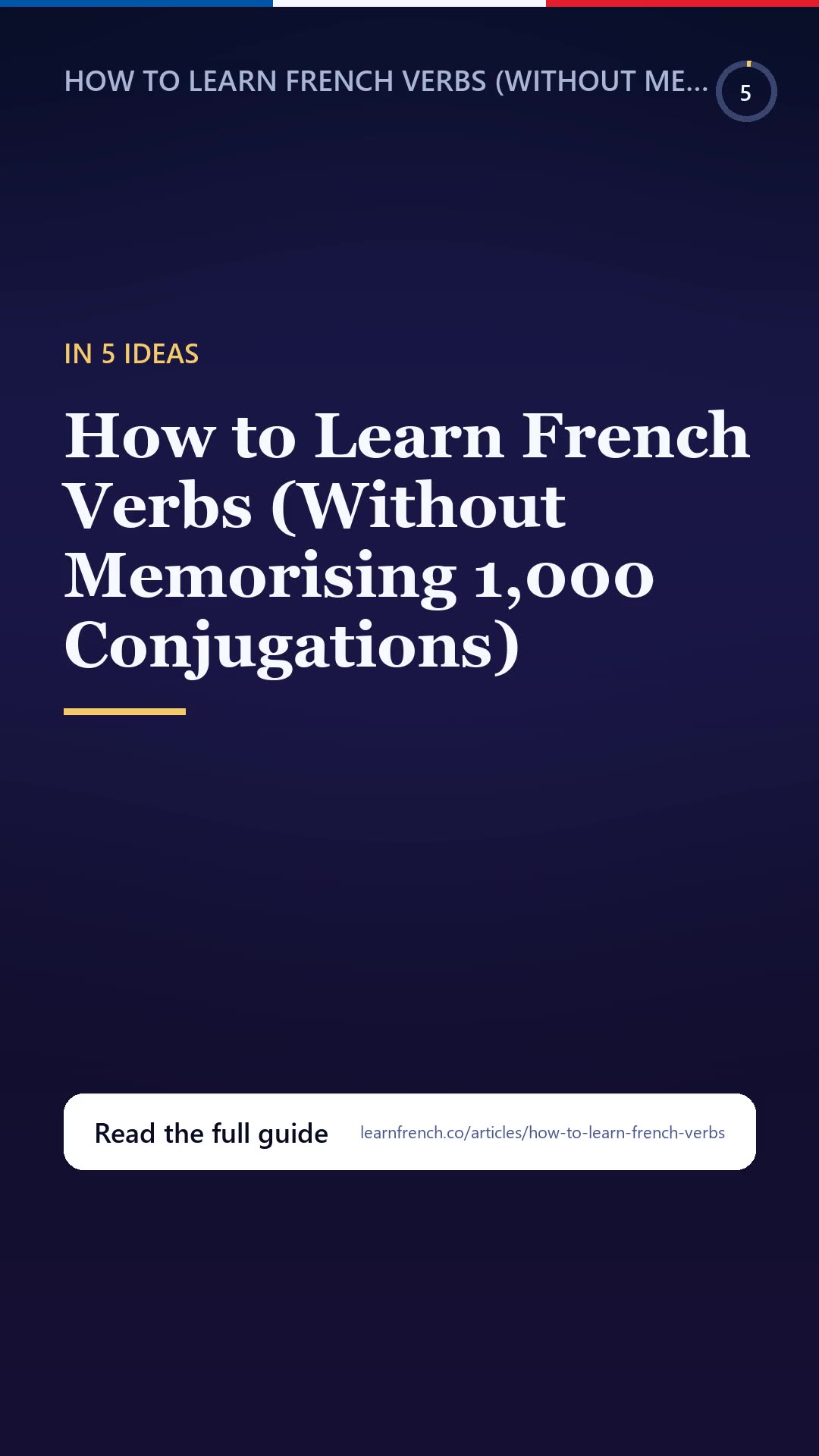 HOW TO LEARN FRENCH VERBS (WITHOUT ME...

5

IN 5 IDEAS

How to Learn French Verbs (Without Memorising 1,000 Conjugations)

Read the full guide

learnfrench.co/articles/how-to-learn-french-verbs